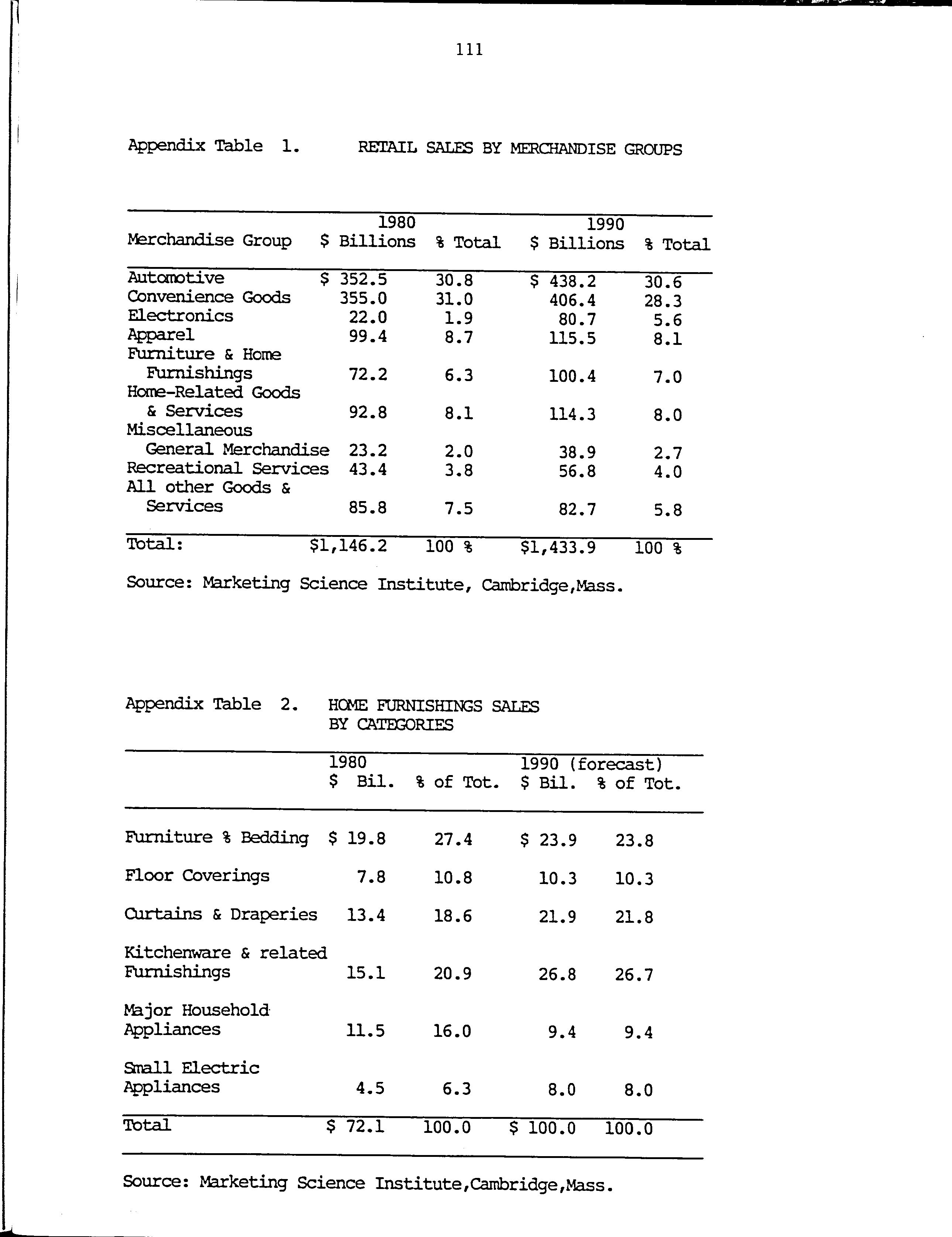 111

Appendix Table 1. RETAIL SALES BY MERCHANDISE GROUPS

| Merchandise Group | 1980 $ Billions | % Total | 1990 $ Billions | % Total |
|---|---|---|---|---|
| Automotive | $ 352.5 | 30.8 | $ 438.2 | 30.6 |
| Convenience Goods | 355.0 | 31.0 | 406.4 | 28.3 |
| Electronics | 22.0 | 1.9 | 80.7 | 5.6 |
| Apparel | 99.4 | 8.7 | 115.5 | 8.1 |
| Furniture & Home Furnishings | 72.2 | 6.3 | 100.4 | 7.0 |
| Home-Related Goods & Services | 92.8 | 8.1 | 114.3 | 8.0 |
| Miscellaneous General Merchandise | 23.2 | 2.0 | 38.9 | 2.7 |
| Recreational Services | 43.4 | 3.8 | 56.8 | 4.0 |
| All other Goods & Services | 85.8 | 7.5 | 82.7 | 5.8 |
| Total: | $1,146.2 | 100 % | $1,433.9 | 100 % |

Source: Marketing Science Institute, Cambridge,Mass.

Appendix Table 2. HOME FURNISHINGS SALES BY CATEGORIES

| | 1980 $ Bil. | % of Tot. | 1990 (forecast) $ Bil. | % of Tot. |
|---|---|---|---|---|
| Furniture % Bedding | $ 19.8 | 27.4 | $ 23.9 | 23.8 |
| Floor Coverings | 7.8 | 10.8 | 10.3 | 10.3 |
| Curtains & Draperies | 13.4 | 18.6 | 21.9 | 21.8 |
| Kitchenware & related Furnishings | 15.1 | 20.9 | 26.8 | 26.7 |
| Major Household Appliances | 11.5 | 16.0 | 9.4 | 9.4 |
| Small Electric Appliances | 4.5 | 6.3 | 8.0 | 8.0 |
| Total | $ 72.1 | 100.0 | $ 100.0 | 100.0 |

Source: Marketing Science Institute,Cambridge,Mass.